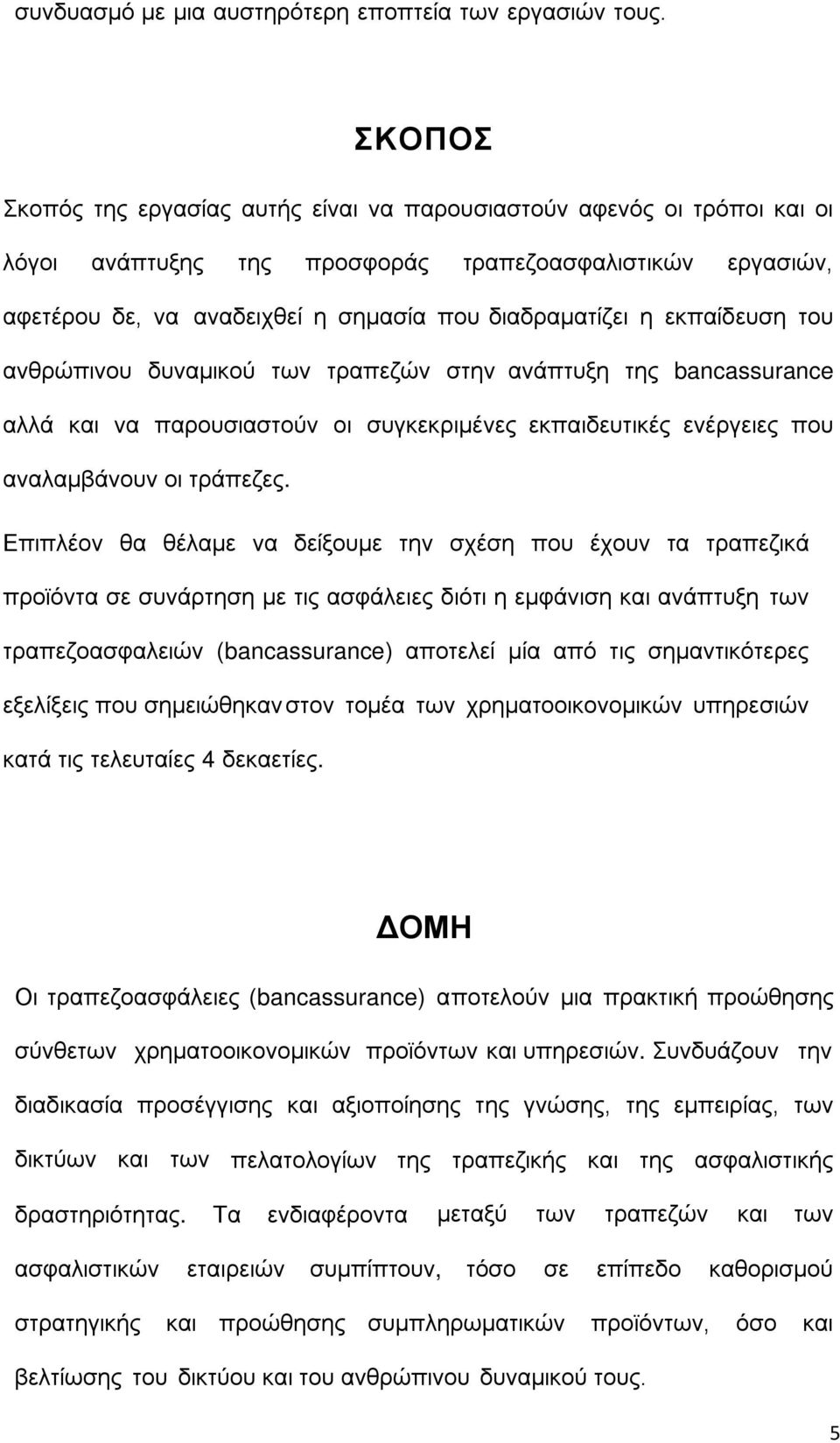 συνδυασμό με μια αυστηρότερη εποπτεία των εργασιών τους.

ΣΚΟΠΟΣ

Σκοπός της εργασίας αυτής είναι να παρουσιαστούν αφενός οι τρόποι και οι λόγοι ανάπτυξης της προσφοράς τραπεζοασφαλιστικών εργασιών, αφετέρου δε, να αναδειχθεί η σημασία που διαδραματίζει η εκπαίδευση του ανθρώπινου δυναμικού των τραπεζών στην ανάπτυξη της bancassurance αλλά και να παρουσιαστούν οι συγκεκριμένες εκπαιδευτικές ενέργειες που αναλαμβάνουν οι τράπεζες.

Επιπλέον θα θέλαμε να δείξουμε την σχέση που έχουν τα τραπεζικά προϊόντα σε συνάρτηση με τις ασφάλειες διότι η εμφάνιση και ανάπτυξη των τραπεζοασφαλειών (bancassurance) αποτελεί μία από τις σημαντικότερες εξελίξεις που σημειώθηκαν στον τομέα των χρηματοοικονομικών υπηρεσιών κατά τις τελευταίες 4 δεκαετίες.

ΔΟΜΗ

Οι τραπεζοασφάλειες (bancassurance) αποτελούν μια πρακτική προώθησης σύνθετων χρηματοοικονομικών προϊόντων και υπηρεσιών. Συνδυάζουν την διαδικασία προσέγγισης και αξιοποίησης της γνώσης, της εμπειρίας, των δικτύων και των πελατολογίων της τραπεζικής και της ασφαλιστικής δραστηριότητας. Τα ενδιαφέροντα μεταξύ των τραπεζών και των ασφαλιστικών εταιρειών συμπίπτουν, τόσο σε επίπεδο καθορισμού στρατηγικής και προώθησης συμπληρωματικών προϊόντων, όσο και βελτίωσης του δικτύου και του ανθρώπινου δυναμικού τους.

5